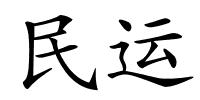 民运